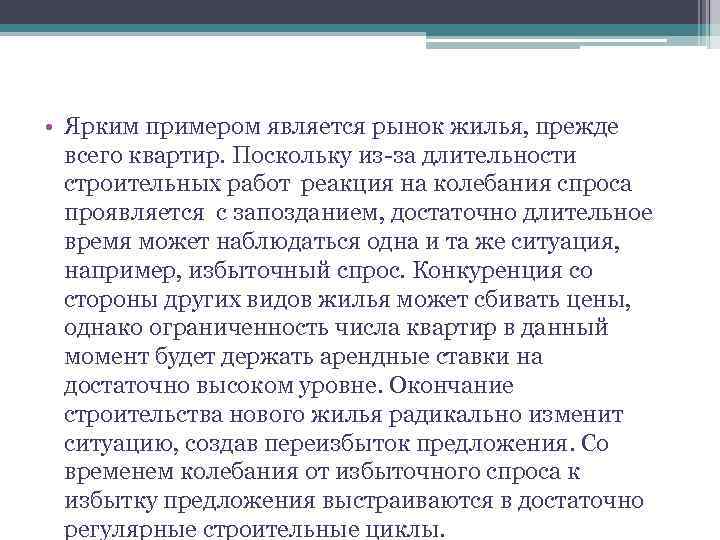 • Ярким примером является рынок жилья, прежде всего квартир. Поскольку из-за длительности строительных работ реакция на колебания спроса проявляется с запозданием, достаточно длительное время может наблюдаться одна и та же ситуация, например, избыточный спрос. Конкуренция со стороны других видов жилья может сбивать цены, однако ограниченность числа квартир в данный момент будет держать арендные ставки на достаточно высоком уровне. Окончание строительства нового жилья радикально изменит ситуацию, создав переизбыток предложения. Со временем колебания от избыточного спроса к избытку предложения выстраиваются в достаточно регулярные строительные циклы.